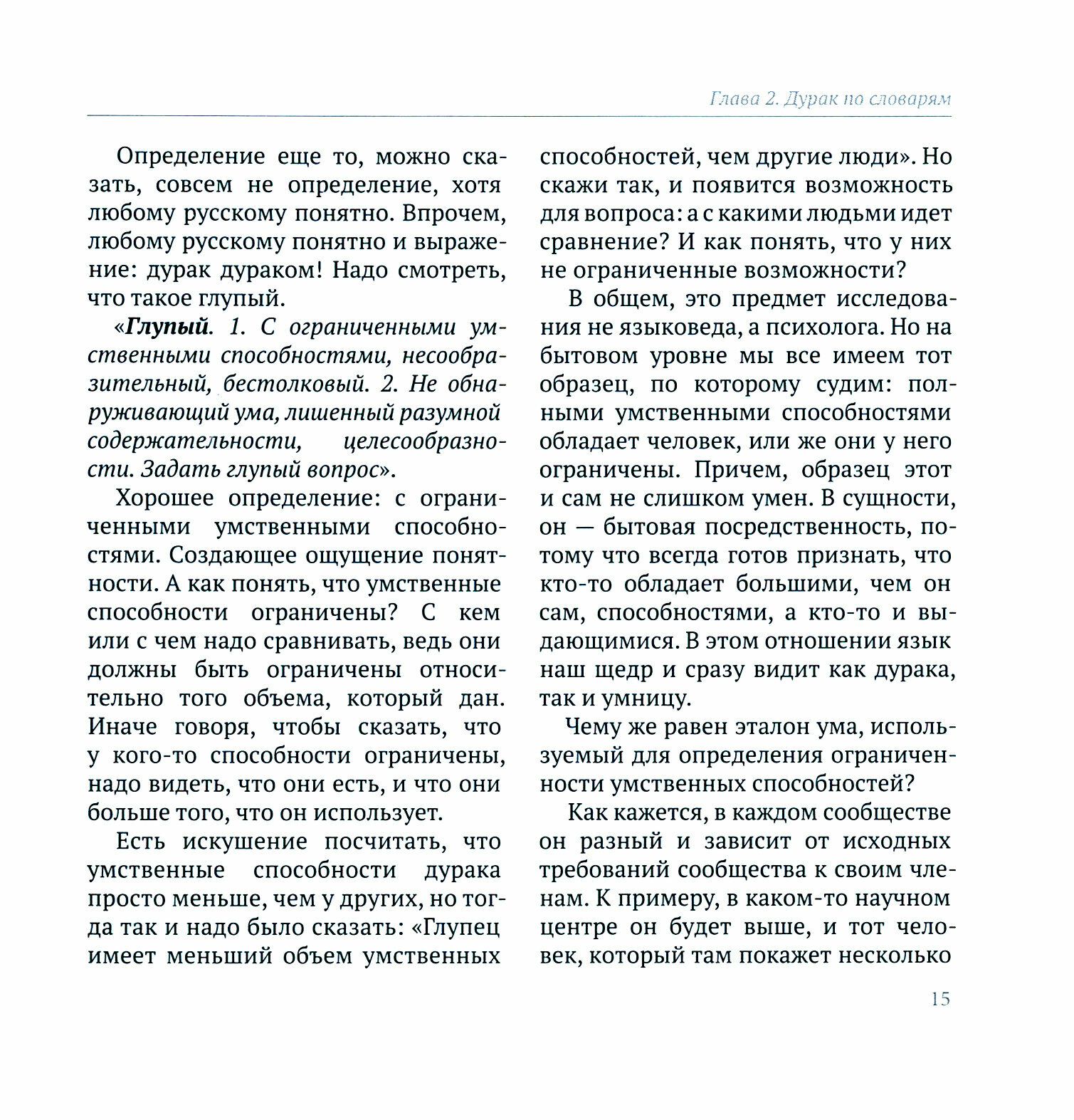 Глава 2. Дурак по словарям

Определение еще то, можно сказать, совсем не определение, хотя любому русскому понятно. Впрочем, любому русскому понятно и выражение: дурак дураком! Надо смотреть, что такое глупый.

«Глупый. 1. С ограниченными умственными способностями, несообразительный, бестолковый. 2. Не обнаруживающий ума, лишенный разумной содержательности, целесообразности. Задать глупый вопрос».

Хорошее определение: с ограниченными умственными способностями. Создающее ощущение понятности. А как понять, что умственные способности ограничены? С кем или с чем надо сравнивать, ведь они должны быть ограничены относительно того объема, который дан. Иначе говоря, чтобы сказать, что у кого-то способности ограничены, надо видеть, что они есть, и что они больше того, что он использует.

Есть искушение посчитать, что умственные способности дурака просто меньше, чем у других, но тогда так и надо было сказать: «Глупец имеет меньший объем умственных способностей, чем другие люди». Но скажи так, и появится возможность для вопроса: а с какими людьми идет сравнение? И как понять, что у них не ограниченные возможности?

В общем, это предмет исследования не языковеда, а психолога. Но на бытовом уровне мы все имеем тот образец, по которому судим: полными умственными способностями обладает человек, или же они у него ограничены. Причем, образец этот и сам не слишком умен. В сущности, он — бытовая посредственность, потому что всегда готов признать, что кто-то обладает большими, чем он сам, способностями, а кто-то и выдающимися. В этом отношении язык наш щедр и сразу видит как дурака, так и умницу.

Чему же равен эталон ума, используемый для определения ограниченности умственных способностей?

Как кажется, в каждом сообществе он разный и зависит от исходных требований сообщества к своим членам. К примеру, в каком-то научном центре он будет выше, и тот человек, который там покажет несколько

15